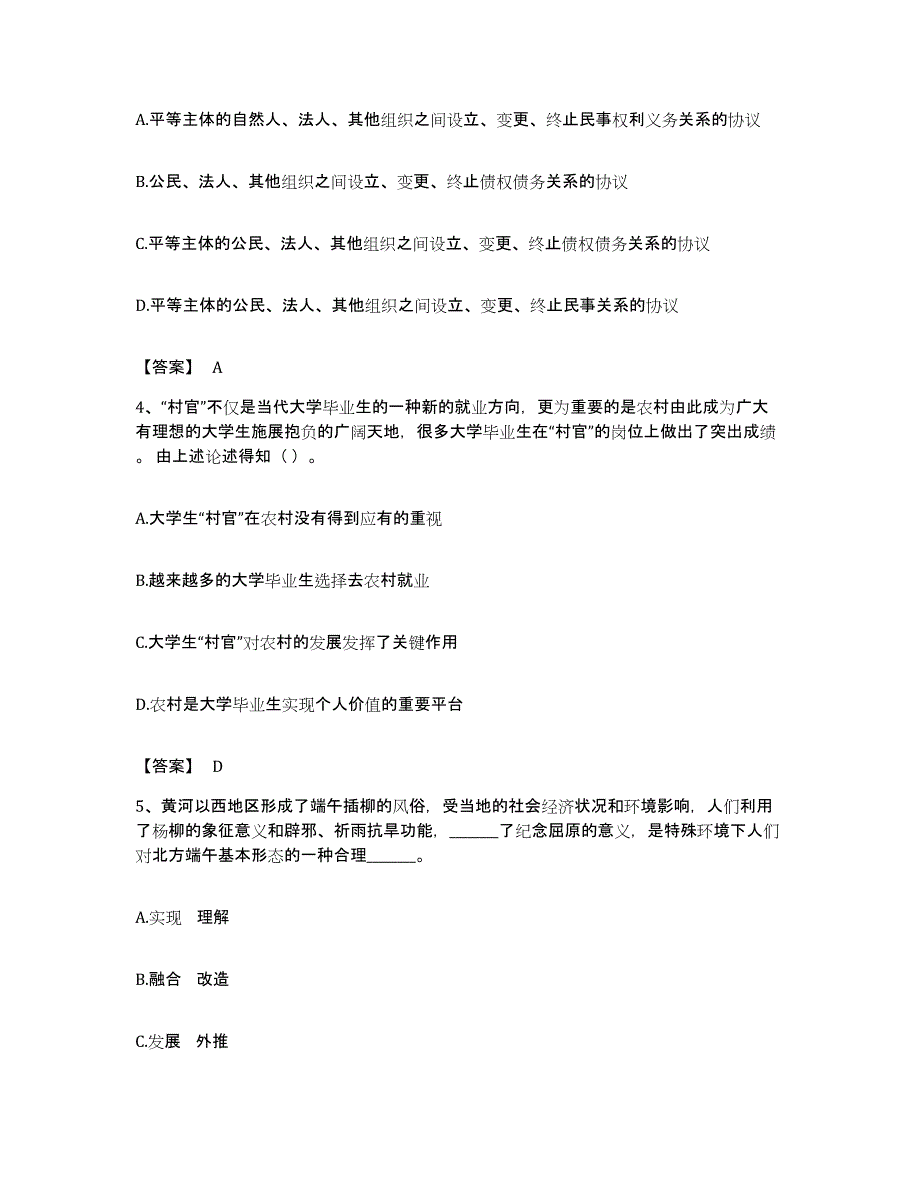 A.平等主体的自然人、法人、其他组织之间设立、变更、终止民事权利义务关系的协议

B.公民、法人、其他组织之间设立、变更、终止债权债务关系的协议

C.平等主体的公民、法人、其他组织之间设立、变更、终止债权债务关系的协议

D.平等主体的公民、法人、其他组织之间设立、变更、终止民事关系的协议

【答案】 A

4、“村官”不仅是当代大学毕业生的一种新的就业方向，更为重要的是农村由此成为广大有理想的大学生施展抱负的广阔天地，很多大学毕业生在“村官”的岗位上做出了突出成绩。由上述论述得知（ ）。

A.大学生“村官”在农村没有得到应有的重视

B.越来越多的大学毕业生选择去农村就业

C.大学生“村官”对农村的发展发挥了关键作用

D.农村是大学毕业生实现个人价值的重要平台

【答案】 D

5、黄河以西地区形成了端午插柳的风俗，受当地的社会经济状况和环境影响，人们利用了杨柳的象征意义和辟邪、祈雨抗旱功能，______了纪念屈原的意义，是特殊环境下人们对北方端午基本形态的一种合理______。

A.实现　理解

B.融合　改造

C.发展　外推